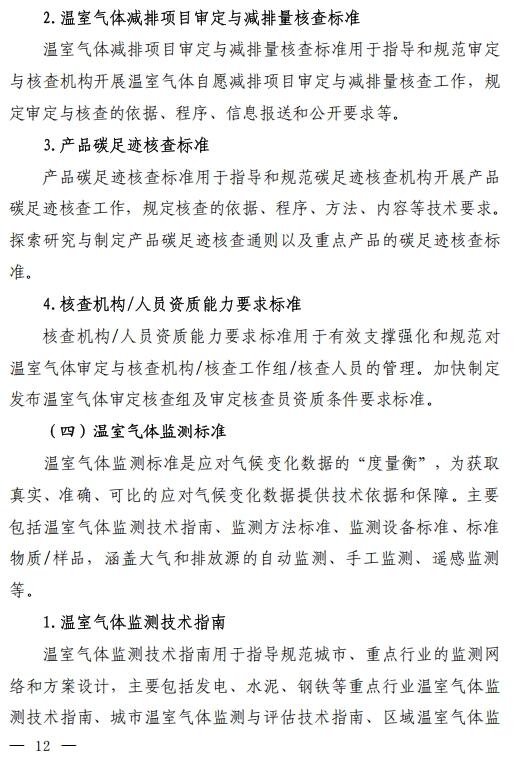 2. 温室气体减排项目审定与减排量核查标准

温室气体减排项目审定与减排量核查标准用于指导和规范审定与核查机构开展温室气体自愿减排项目审定与减排量核查工作，规定审定与核查的依据、程序、信息报送和公开要求等。

3. 产品碳足迹核查标准

产品碳足迹核查标准用于指导和规范碳足迹核查机构开展产品碳足迹核查工作，规定核查的依据、程序、方法、内容等技术要求。探索研究与制定产品碳足迹核查通则以及重点产品的碳足迹核查标准。

4. 核查机构/人员资质能力要求标准

核查机构/人员资质能力要求标准用于有效支撑强化和规范对温室气体审定与核查机构/核查工作组/核查人员的管理。加快制定发布温室气体审定核查组及审定核查员资质条件要求标准。

（四）温室气体监测标准

温室气体监测标准是应对气候变化数据的“度量衡”，为获取真实、准确、可比的应对气候变化数据提供技术依据和保障。主要包括温室气体监测技术指南、监测方法标准、监测设备标准、标准物质/样品，涵盖大气和排放源的自动监测、手工监测、遥感监测等。

1. 温室气体监测技术指南

温室气体监测技术指南用于指导规范城市、重点行业的监测网络和方案设计，主要包括发电、水泥、钢铁等重点行业温室气体监测技术指南、城市温室气体监测与评估技术指南、区域温室气体监

— 12 —